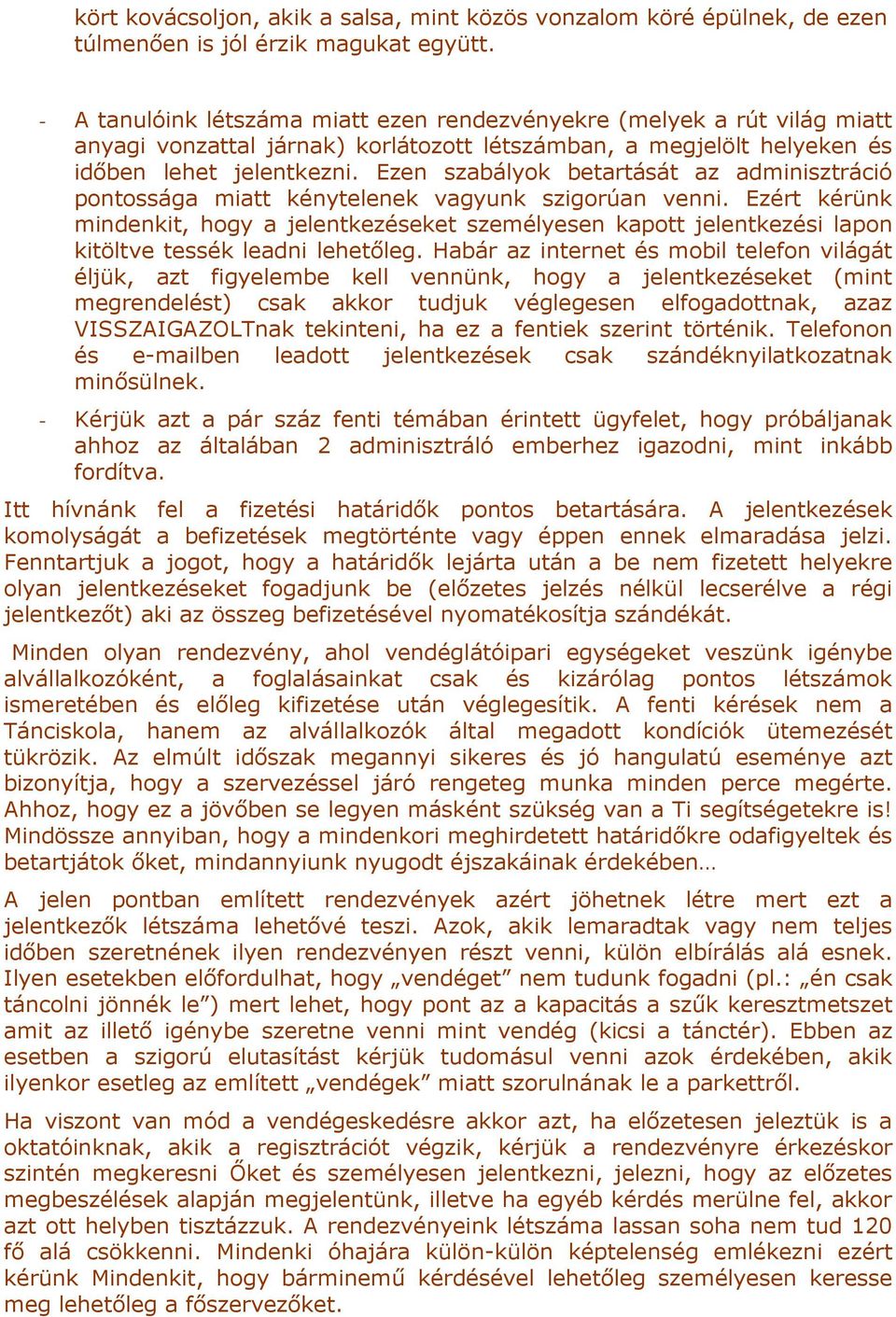 kört kovácsoljon, akik a salsa, mint közös vonzalom köré épülnek, de ezen túlmenően is jól érzik magukat együtt.

- A tanulóink létszáma miatt ezen rendezvényekre (melyek a rút világ miatt anyagi vonzattal járnak) korlátozott létszámban, a megjelölt helyeken és időben lehet jelentkezni. Ezen szabályok betartását az adminisztráció pontossága miatt kénytelenek vagyunk szigorúan venni. Ezért kérünk mindenkit, hogy a jelentkezéseket személyesen kapott jelentkezési lapon kitöltve tessék leadni lehetőleg. Habár az internet és mobil telefon világát éljük, azt figyelembe kell vennünk, hogy a jelentkezéseket (mint megrendelést) csak akkor tudjuk véglegesen elfogadottnak, azaz VISSZAIGAZOLTnak tekinteni, ha ez a fentiek szerint történik. Telefonon és e-mailben leadott jelentkezések csak szándéknyilatkozatnak minősülnek.

- Kérjük azt a pár száz fenti témában érintett ügyfelet, hogy próbáljanak ahhoz az általában 2 adminisztráló emberhez igazodni, mint inkább fordítva.

Itt hívnánk fel a fizetési határidők pontos betartására. A jelentkezések komolyságát a befizetések megtörténte vagy éppen ennek elmaradása jelzi. Fenntartjuk a jogot, hogy a határidők lejárta után a be nem fizetett helyekre olyan jelentkezéseket fogadjunk be (előzetes jelzés nélkül lecserélve a régi jelentkezőt) aki az összeg befizetésével nyomatékosítja szándékát.

Minden olyan rendezvény, ahol vendéglátóipari egységeket veszünk igénybe alvállalkozóként, a foglalásainkat csak és kizárólag pontos létszámok ismeretében és előleg kifizetése után véglegesítik. A fenti kérések nem a Tánciskola, hanem az alvállalkozók által megadott kondíciók ütemezését tükrözik. Az elmúlt időszak megannyi sikeres és jó hangulatú eseménye azt bizonyítja, hogy a szervezéssel járó rengeteg munka minden perce megérte. Ahhoz, hogy ez a jövőben se legyen másként szükség van a Ti segítségetekre is! Mindössze annyiban, hogy a mindenkori meghirdetett határidőkre odafigyeltek és betartjátok őket, mindannyiunk nyugodt éjszakáinak érdekében…

A jelen pontban említett rendezvények azért jöhetnek létre mert ezt a jelentkezők létszáma lehetővé teszi. Azok, akik lemaradtak vagy nem teljes időben szeretnének ilyen rendezvényen részt venni, külön elbírálás alá esnek. Ilyen esetekben előfordulhat, hogy „vendéget” nem tudunk fogadni (pl.: „én csak táncolni jönnék le”) mert lehet, hogy pont az a kapacitás a szűk keresztmetszet amit az illető igénybe szeretne venni mint vendég (kicsi a tánctér). Ebben az esetben a szigorú elutasítást kérjük tudomásul venni azok érdekében, akik ilyenkor esetleg az említett „vendégek” miatt szorulnának le a parkettről.

Ha viszont van mód a vendégeskedésre akkor azt, ha előzetesen jeleztük is a oktatóinknak, akik a regisztrációt végzik, kérjük a rendezvényre érkezéskor szintén megkeresni Őket és személyesen jelentkezni, jelezni, hogy az előzetes megbeszélések alapján megjelentünk, illetve ha egyéb kérdés merülne fel, akkor azt ott helyben tisztázzuk. A rendezvényeink létszáma lassan soha nem tud 120 fő alá csökkenni. Mindenki óhajára külön-külön képtelenség emlékezni ezért kérünk Mindenkit, hogy bárminemű kérdésével lehetőleg személyesen keresse meg lehetőleg a főszervezőket.